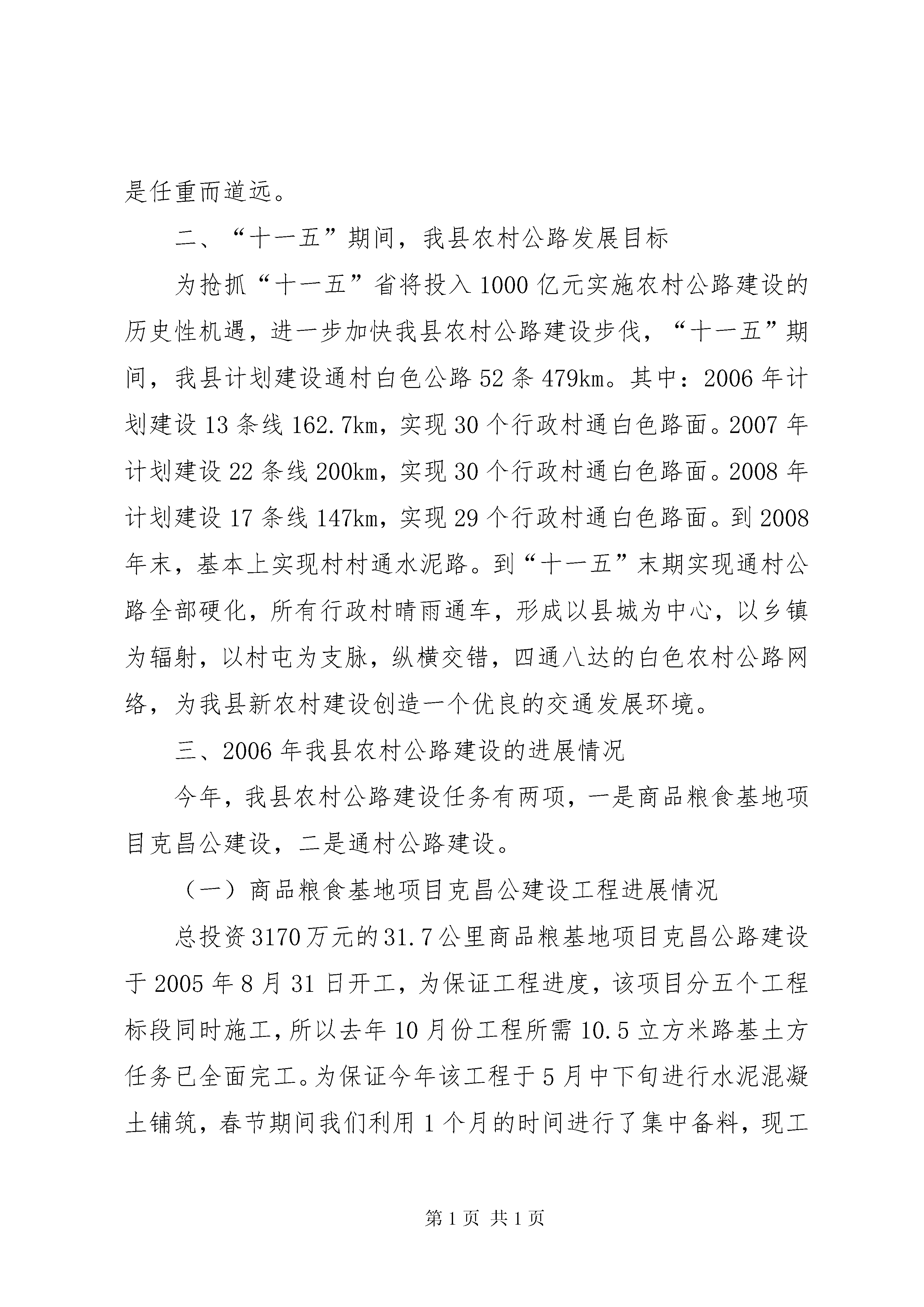 是任重而道远。

二、“十一五”期间，我县农村公路发展目标

为抢抓“十一五”省将投入1000亿元实施农村公路建设的历史性机遇，进一步加快我县农村公路建设步伐，“十一五”期间，我县计划建设通村白色公路52条479km。其中：2006年计划建设13条线162.7km，实现30个行政村通白色路面。2007年计划建设22条线200km，实现30个行政村通白色路面。2008年计划建设17条线147km，实现29个行政村通白色路面。到2008年末，基本上实现村村通水泥路。到“十一五”末期实现通村公路全部硬化，所有行政村晴雨通车，形成以县城为中心，以乡镇为辐射，以村屯为支脉，纵横交错，四通八达的白色农村公路网络，为我县新农村建设创造一个优良的交通发展环境。

三、2006年我县农村公路建设的进展情况

今年，我县农村公路建设任务有两项，一是商品粮食基地项目克昌公建设，二是通村公路建设。

（一）商品粮食基地项目克昌公建设工程进展情况

总投资3170万元的31.7公里商品粮基地项目克昌公路建设于2005年8月31日开工，为保证工程进度，该项目分五个工程标段同时施工，所以去年10月份工程所需10.5立方米路基土方任务已全面完工。为保证今年该工程于5月中下旬进行水泥混凝土铺筑，春节期间我们利用1个月的时间进行了集中备料，现工

第1页 共1页